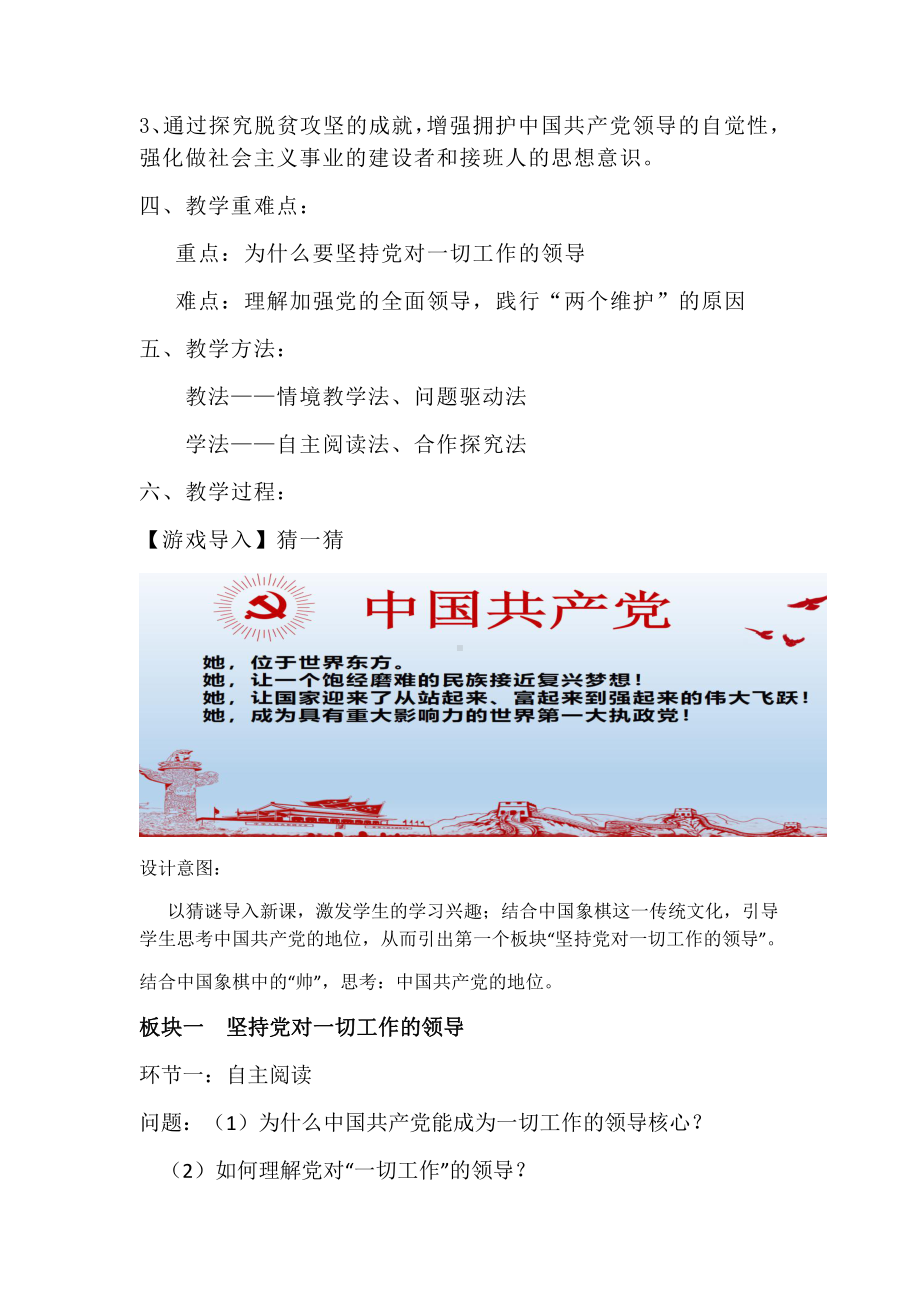 3、通过探究脱贫攻坚的成就，增强拥护中国共产党领导的自觉性，强化做社会主义事业的建设者和接班人的思想意识。

四、教学重难点：

重点：为什么要坚持党对一切工作的领导

难点：理解加强党的全面领导，践行“两个维护”的原因

五、教学方法：

教法——情境教学法、问题驱动法

学法——自主阅读法、合作探究法

六、教学过程：

【游戏导入】猜一猜

中国共产党

她，位于世界东方。
她，让一个饱经磨难的民族接近复兴梦想！
她，让国家迎来了从站起来、富起来到强起来的伟大飞跃！
她，成为具有重大影响力的世界第一大执政党！

设计意图：

以猜谜导入新课，激发学生的学习兴趣；结合中国象棋这一传统文化，引导学生思考中国共产党的地位，从而引出第一个板块“坚持党对一切工作的领导”。

结合中国象棋中的“帅”，思考：中国共产党的地位。

板块一　坚持党对一切工作的领导

环节一：自主阅读

问题：（1）为什么中国共产党能成为一切工作的领导核心？

（2）如何理解党对“一切工作”的领导？